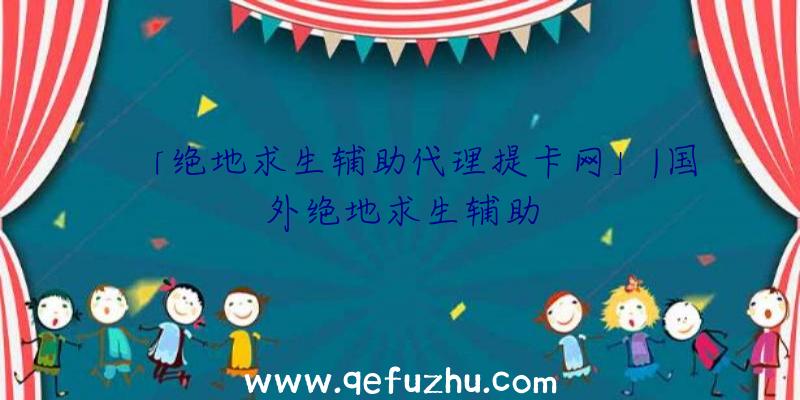 「绝地求生辅助代理提卡网」|国外绝地求生辅助

www.qefuzhu.com